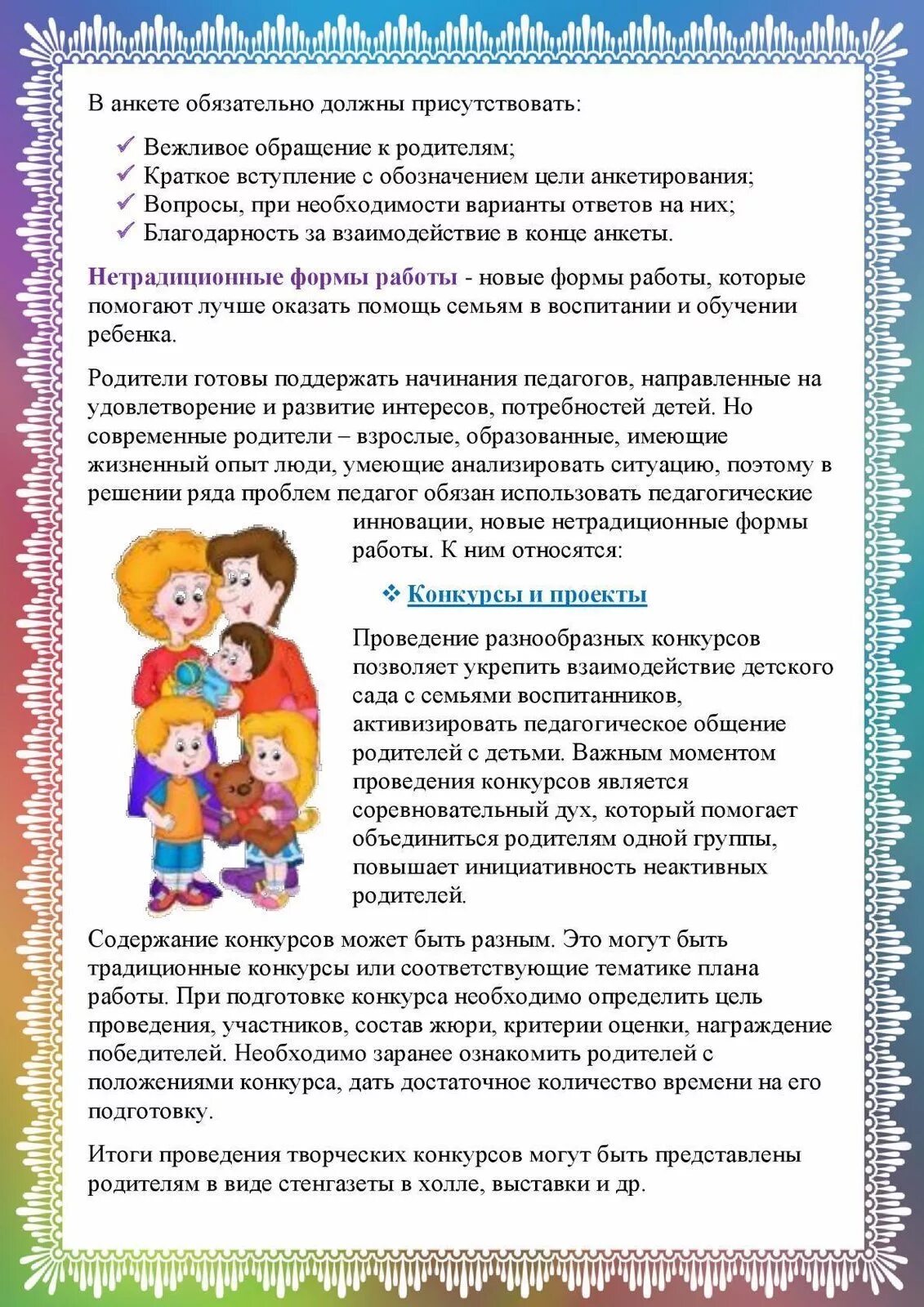 В анкете обязательно должны присутствовать:

✓ Вежливое обращение к родителям;
✓ Краткое вступление с обозначением цели анкетирования;
✓ Вопросы, при необходимости варианты ответов на них;
✓ Благодарность за взаимодействие в конце анкеты.

Нетрадиционные формы работы - новые формы работы, которые помогают лучше оказать помощь семьям в воспитании и обучении ребенка.

Родители готовы поддержать начинания педагогов, направленные на удовлетворение и развитие интересов, потребностей детей. Но современные родители – взрослые, образованные, имеющие жизненный опыт люди, умеющие анализировать ситуацию, поэтому в решении ряда проблем педагог обязан использовать педагогические инновации, новые нетрадиционные формы работы. К ним относятся:

❖ Конкурсы и проекты

Проведение разнообразных конкурсов позволяет укрепить взаимодействие детского сада с семьями воспитанников, активизировать педагогическое общение родителей с детьми. Важным моментом проведения конкурсов является соревновательный дух, который помогает объединиться родителям одной группы, повышает инициативность неактивных родителей.

Содержание конкурсов может быть разным. Это могут быть традиционные конкурсы или соответствующие тематике плана работы. При подготовке конкурса необходимо определить цель проведения, участников, состав жюри, критерии оценки, награждение победителей. Необходимо заранее ознакомить родителей с положениями конкурса, дать достаточное количество времени на его подготовку.

Итоги проведения творческих конкурсов могут быть представлены родителям в виде стенгазеты в холле, выставки и др.